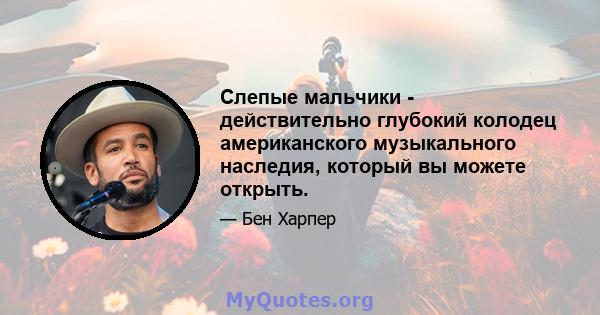 Слепые мальчики - действительно глубокий колодец американского музыкального наследия, который вы можете открыть.

— Бен Харпер

MyQuotes.org